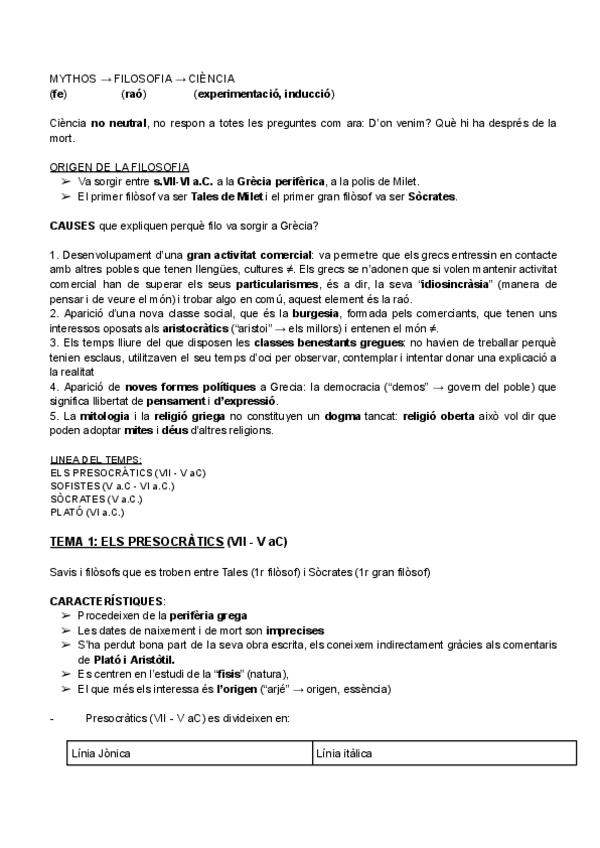 MYTHOS → FILOSOFIA → CIÈNCIA
(fe) (raó) (experimentació, inducció)

Ciència no neutral, no respon a totes les preguntes com ara: D'on venim? Què hi ha després de la mort.

ORIGEN DE LA FILOSOFIA
➢ Va sorgir entre s.VII-VI a.C. a la Grècia perifèrica, a la polis de Milet.
➢ El primer filòsof va ser Tales de Milet i el primer gran filòsof va ser Sòcrates.

CAUSES que expliquen perquè filo va sorgir a Grècia?

1. Desenvolupament d'una gran activitat comercial: va permetre que els grecs entressin en contacte amb altres pobles que tenen llengües, cultures ≠. Els grecs se n'adonen que si volen mantenir activitat comercial han de superar els seus particularismes, és a dir, la seva "idiosincràsia" (manera de pensar i de veure el món) i trobar algo en comú, aquest element és la raó.
2. Aparició d'una nova classe social, que és la burgesia, formada pels comerciants, que tenen uns interessos oposats als aristocràtics ("aristoi" → els millors) i entenen el món ≠.
3. Els temps lliure del que disposen les classes benestants gregues: no havien de treballar perquè tenien esclaus, utilitzaven el seu temps d'oci per observar, contemplar i intentar donar una explicació a la realitat
4. Aparició de noves formes polítiques a Grecia: la democracia ("demos" → govern del poble) que significa llibertat de pensament i d'expressió.
5. La mitologia i la religió griega no constituyen un dogma tancat: religió oberta això vol dir que poden adoptar mites i déus d'altres religions.

LINEA DEL TEMPS:
ELS PRESOCRÀTICS (VII - V aC)
SOFISTES (V a.C - VI a.C.)
SÒCRATES (V a.C.)
PLATÓ (VI a.C.)

TEMA 1: ELS PRESOCRÀTICS (VII - V aC)

Savis i filòsofs que es troben entre Tales (1r filòsof) i Sòcrates (1r gran filòsof)

CARACTERÍSTIQUES:
➢ Procedeixen de la perifèria grega
➢ Les dates de naixement i de mort son imprecises
➢ S'ha perdut bona part de la seva obra escrita, els coneixem indirectament gràcies als comentaris de Plató i Aristòtil.
➢ Es centren en l'estudi de la "fisis" (natura),
➢ El que més els interessa és l'origen ("arjé" → origen, essència)

- Presocràtics (VII - V aC) es divideixen en:

| Línia Jònica | Línia itàlica |
|---|---|